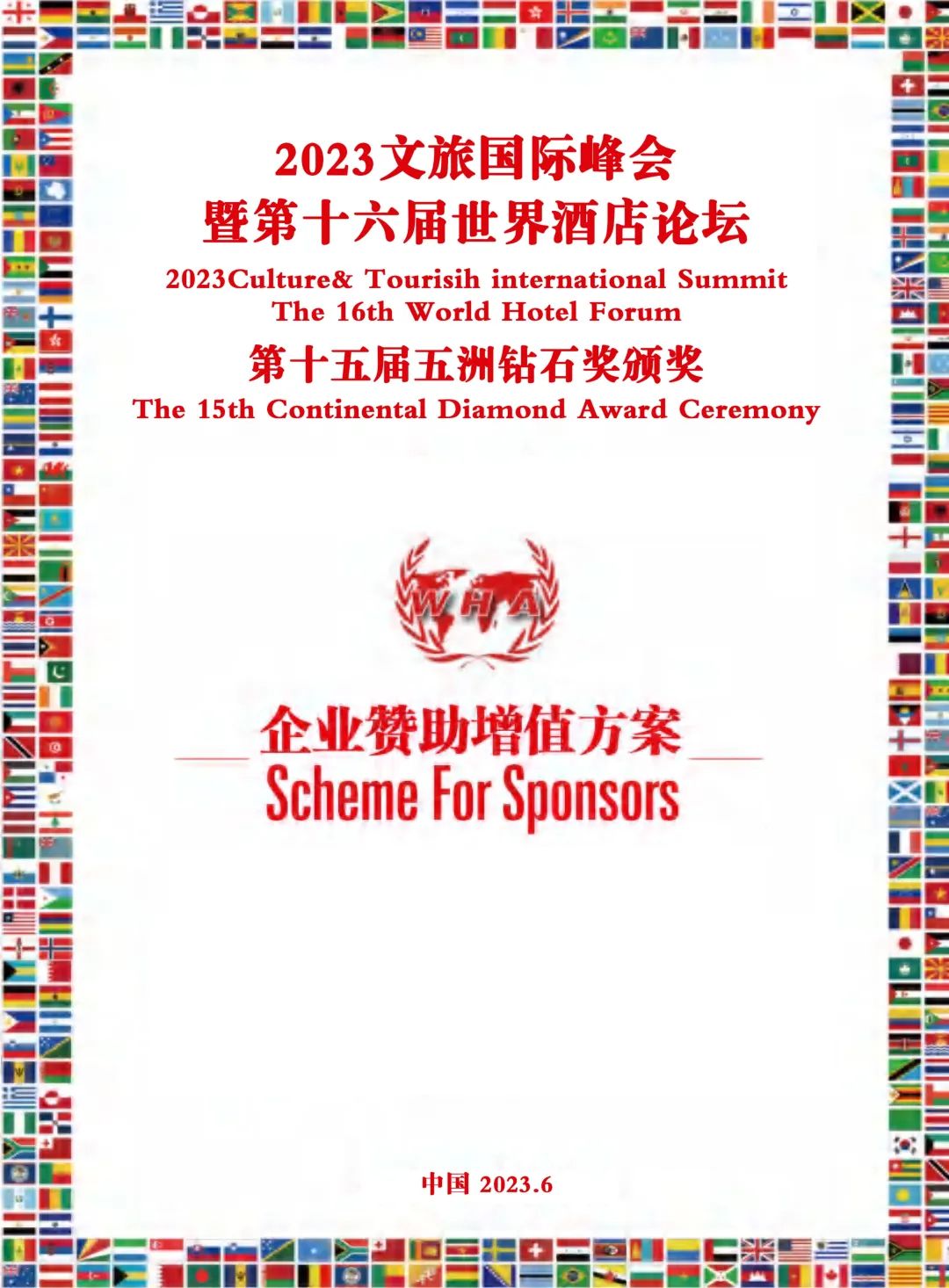 2023文旅国际峰会
暨第十六届世界酒店论坛
2023Culture& Tourisih international Summit
The 16th World Hotel Forum
第十五届五洲钻石奖颁奖
The 15th Continental Diamond Award Ceremony

WHA

企业赞助增值方案
Scheme For Sponsors

中国 2023.6